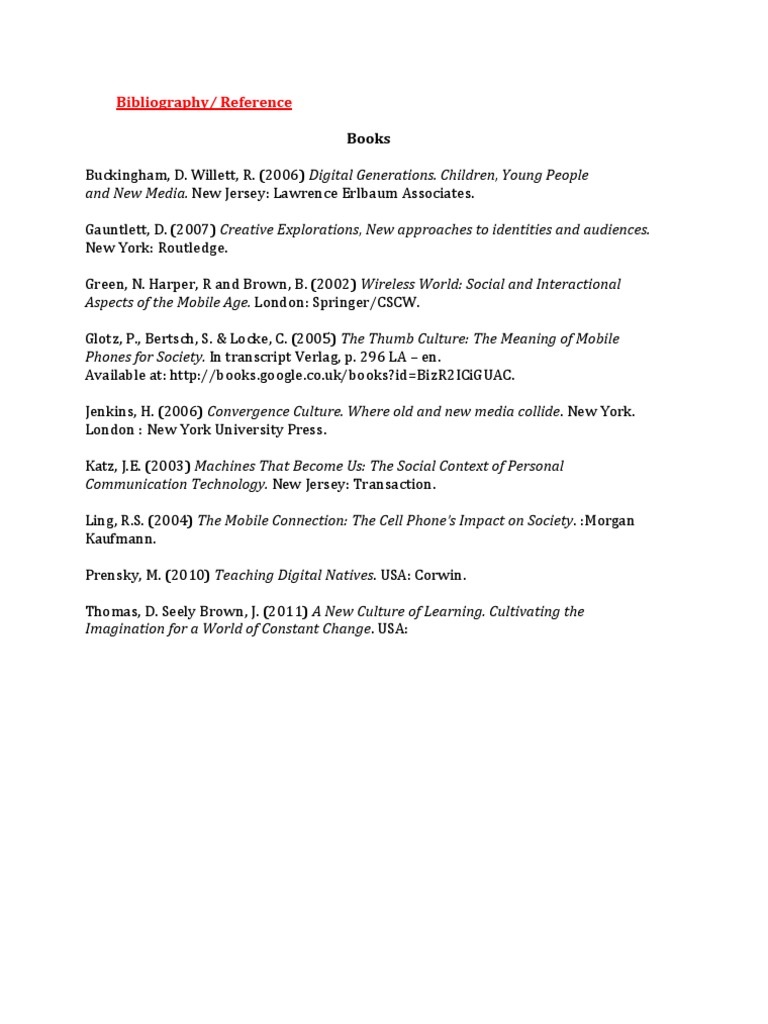 Bibliography/ Reference

Books

Buckingham, D. Willett, R. (2006) Digital Generations. Children, Young People and New Media. New Jersey: Lawrence Erlbaum Associates.

Gauntlett, D. (2007) Creative Explorations, New approaches to identities and audiences. New York: Routledge.

Green, N. Harper, R and Brown, B. (2002) Wireless World: Social and Interactional Aspects of the Mobile Age. London: Springer/CSCW.

Glotz, P., Bertsch, S. & Locke, C. (2005) The Thumb Culture: The Meaning of Mobile Phones for Society. In transcript Verlag, p. 296 LA – en.
Available at: http://books.google.co.uk/books?id=BizR2ICiGUAC.

Jenkins, H. (2006) Convergence Culture. Where old and new media collide. New York. London : New York University Press.

Katz, J.E. (2003) Machines That Become Us: The Social Context of Personal Communication Technology. New Jersey: Transaction.

Ling, R.S. (2004) The Mobile Connection: The Cell Phone's Impact on Society. :Morgan Kaufmann.

Prensky, M. (2010) Teaching Digital Natives. USA: Corwin.

Thomas, D. Seely Brown, J. (2011) A New Culture of Learning. Cultivating the Imagination for a World of Constant Change. USA: